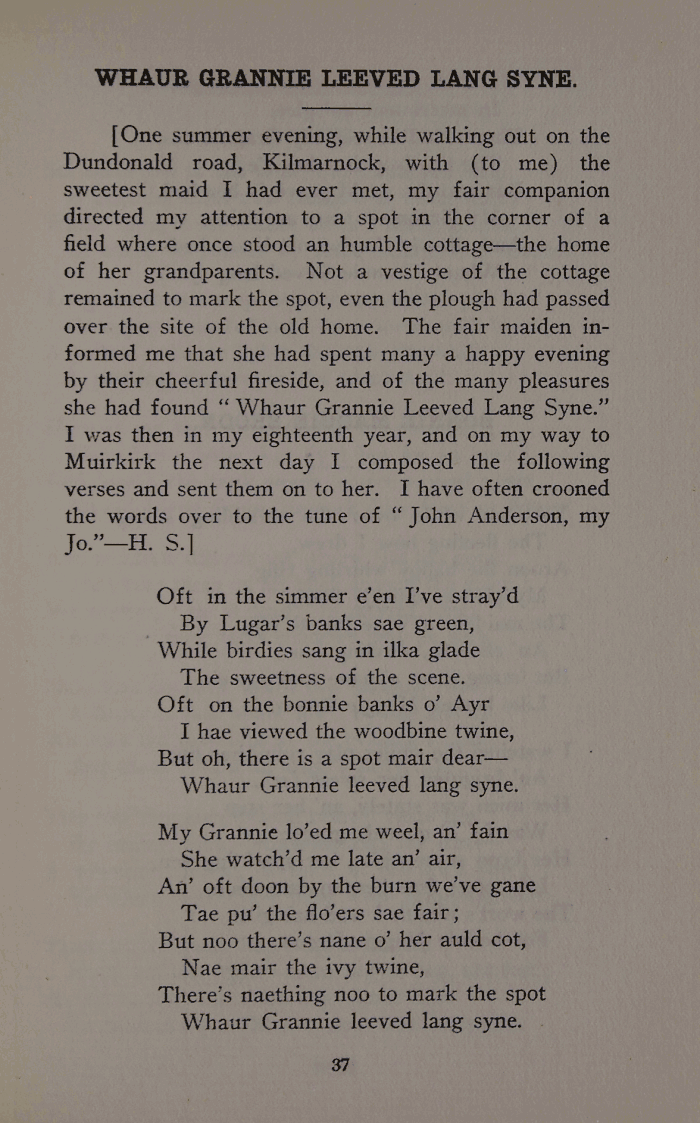 WHAUR GRANNIE LEEVED LANG SYNE.

[One summer evening, while walking out on the Dundonald road, Kilmarnock, with (to me) the sweetest maid I had ever met, my fair companion directed my attention to a spot in the corner of a field where once stood an humble cottage—the home of her grandparents. Not a vestige of the cottage remained to mark the spot, even the plough had passed over the site of the old home. The fair maiden informed me that she had spent many a happy evening by their cheerful fireside, and of the many pleasures she had found "Whaur Grannie Leeved Lang Syne." I was then in my eighteenth year, and on my way to Muirkirk the next day I composed the following verses and sent them on to her. I have often crooned the words over to the tune of "John Anderson, my Jo."—H. S.]

Oft in the simmer e'en I've stray'd
By Lugar's banks sae green,
While birdies sang in ilka glade
The sweetness of the scene.
Oft on the bonnie banks o' Ayr
I hae viewed the woodbine twine,
But oh, there is a spot mair dear—
Whaur Grannie leeved lang syne.

My Grannie lo'ed me weel, an' fain
She watch'd me late an' air,
An' oft doon by the burn we've gane
Tae pu' the flo'ers sae fair;
But noo there's nane o' her auld cot,
Nae mair the ivy twine,
There's naething noo to mark the spot
Whaur Grannie leeved lang syne.

37